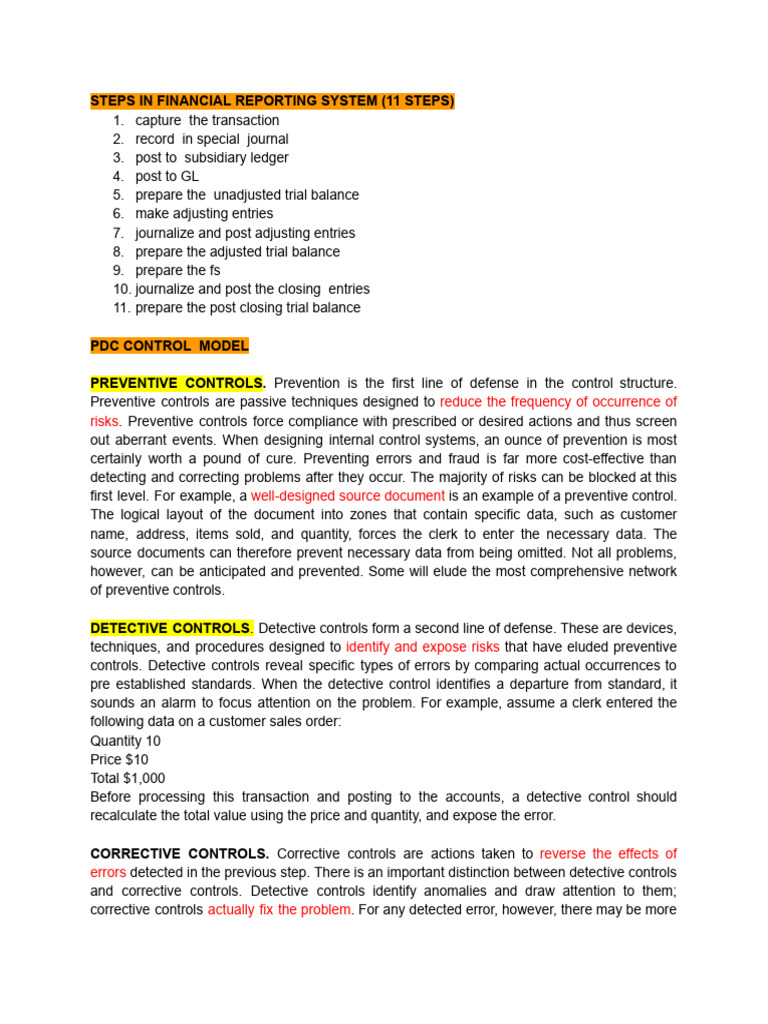 STEPS IN FINANCIAL REPORTING SYSTEM (11 STEPS)
1. capture the transaction
2. record in special journal
3. post to subsidiary ledger
4. post to GL
5. prepare the unadjusted trial balance
6. make adjusting entries
7. journalize and post adjusting entries
8. prepare the adjusted trial balance
9. prepare the fs
10. journalize and post the closing entries
11. prepare the post closing trial balance

PDC CONTROL MODEL

PREVENTIVE CONTROLS. Prevention is the first line of defense in the control structure. Preventive controls are passive techniques designed to reduce the frequency of occurrence of risks. Preventive controls force compliance with prescribed or desired actions and thus screen out aberrant events. When designing internal control systems, an ounce of prevention is most certainly worth a pound of cure. Preventing errors and fraud is far more cost-effective than detecting and correcting problems after they occur. The majority of risks can be blocked at this first level. For example, a well-designed source document is an example of a preventive control. The logical layout of the document into zones that contain specific data, such as customer name, address, items sold, and quantity, forces the clerk to enter the necessary data. The source documents can therefore prevent necessary data from being omitted. Not all problems, however, can be anticipated and prevented. Some will elude the most comprehensive network of preventive controls.

DETECTIVE CONTROLS. Detective controls form a second line of defense. These are devices, techniques, and procedures designed to identify and expose risks that have eluded preventive controls. Detective controls reveal specific types of errors by comparing actual occurrences to pre established standards. When the detective control identifies a departure from standard, it sounds an alarm to focus attention on the problem. For example, assume a clerk entered the following data on a customer sales order:
Quantity 10
Price $10
Total $1,000
Before processing this transaction and posting to the accounts, a detective control should recalculate the total value using the price and quantity, and expose the error.

CORRECTIVE CONTROLS. Corrective controls are actions taken to reverse the effects of errors detected in the previous step. There is an important distinction between detective controls and corrective controls. Detective controls identify anomalies and draw attention to them; corrective controls actually fix the problem. For any detected error, however, there may be more